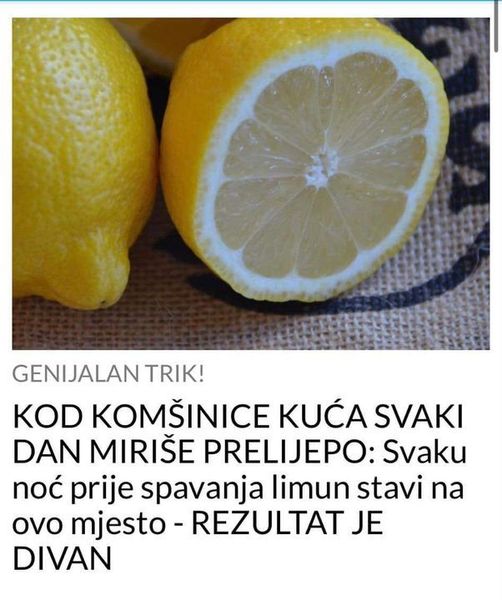 GENIJALAN TRIK!

KOD KOMŠINICE KUĆA SVAKI DAN MIRIŠE PRELIJEPO: Svaku noć prije spavanja limun stavi na ovo mjesto - REZULTAT JE DIVAN